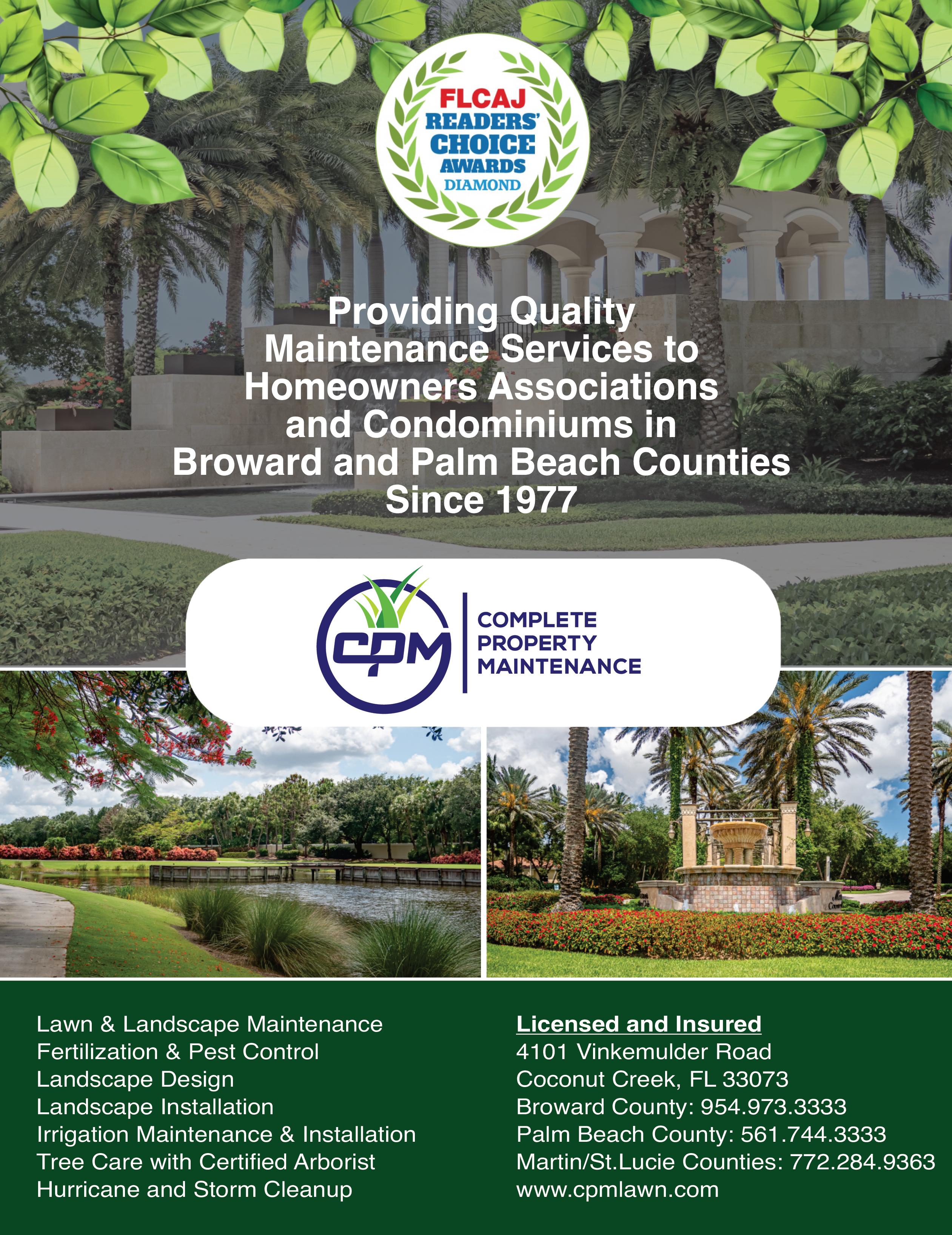 FLCAJ
READERS' CHOICE AWARDS
DIAMOND

Providing Quality Maintenance Services to Homeowners Associations and Condominiums in Broward and Palm Beach Counties Since 1977

CPM
COMPLETE PROPERTY MAINTENANCE

Lawn & Landscape Maintenance
Fertilization & Pest Control
Landscape Design
Landscape Installation
Irrigation Maintenance & Installation
Tree Care with Certified Arborist
Hurricane and Storm Cleanup

Licensed and Insured
4101 Vinkemulder Road
Coconut Creek, FL 33073
Broward County: 954.973.3333
Palm Beach County: 561.744.3333
Martin/St.Lucie Counties: 772.284.9363
www.cpmlawn.com